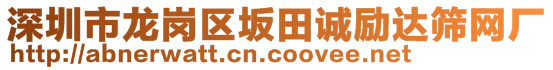 深圳市龙岗区坂田诚励达筛网厂
http://abnerwatt.cn.coovee.net